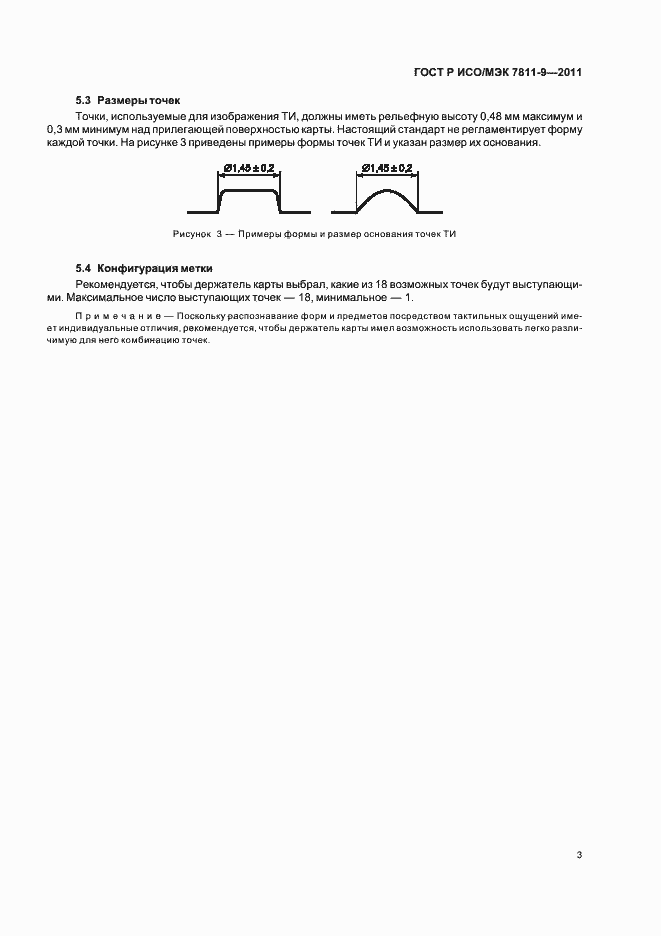 ГОСТ Р ИСО/МЭК 7811-9—2011

5.3 Размеры точек

Точки, используемые для изображения ТИ, должны иметь рельефную высоту 0,48 мм максимум и 0,3 мм минимум над прилегающей поверхностью карты. Настоящий стандарт не регламентирует форму каждой точки. На рисунке 3 приведены примеры формы точек ТИ и указан размер их основания.

Ø1,45 ± 0,2

Ø1,45 ± 0,2

Рисунок 3 — Примеры формы и размер основания точек ТИ

5.4 Конфигурация метки

Рекомендуется, чтобы держатель карты выбрал, какие из 18 возможных точек будут выступающими. Максимальное число выступающих точек — 18, минимальное — 1.

Примечание — Поскольку распознавание форм и предметов посредством тактильных ощущений имеет индивидуальные отличия, рекомендуется, чтобы держатель карты имел возможность использовать легко различимую для него комбинацию точек.

3